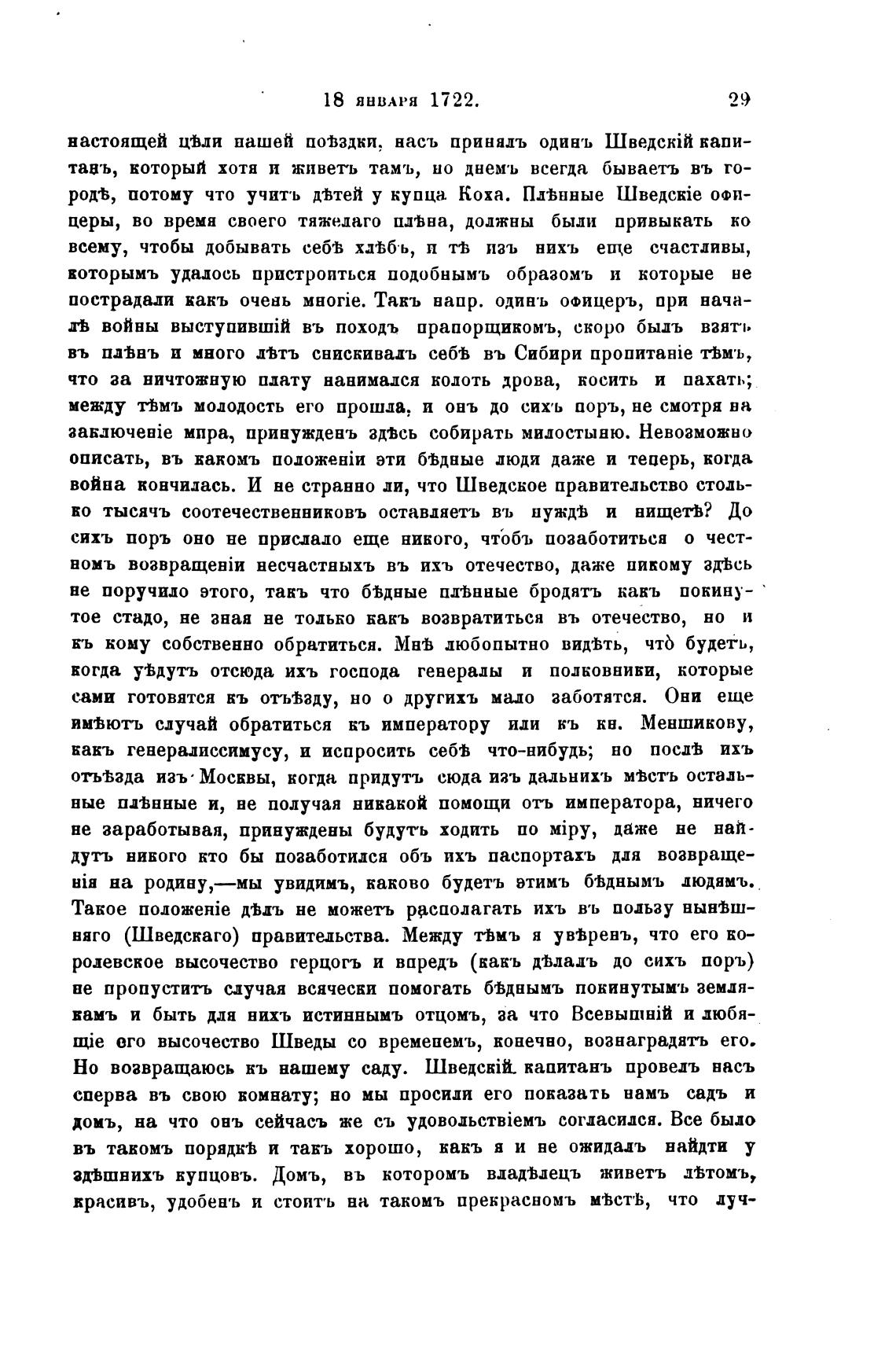 18 января 1722. 29

настоящей цѣли нашей поѣздки, насъ принялъ одинъ Шведскій капитанъ, который хотя и живетъ тамъ, но днемъ всегда бываетъ въ городѣ, потому что учитъ дѣтей у купца Коха. Плѣнные Шведскіе офицеры, во время своего тяжелаго плѣна, должны были привыкать ко всему, чтобы добывать себѣ хлѣбъ, и тѣ изъ нихъ еще счастливы, которымъ удалось пристроиться подобнымъ образомъ и которые не пострадали какъ очень многіе. Такъ напр. одинъ офицеръ, при началѣ войны выступившій въ походъ прапорщикомъ, скоро былъ взятъ въ плѣнъ и много лѣтъ снискивалъ себѣ въ Сибири пропитаніе тѣмъ, что за ничтожную плату нанимался колоть дрова, косить и пахать; между тѣмъ молодость его прошла, и онъ до сихъ поръ, не смотря на заключеніе мира, принужденъ здѣсь собирать милостыню. Невозможно описать, въ какомъ положеніи эти бѣдные люди даже и теперь, когда война кончилась. И не странно ли, что Шведское правительство столько тысячъ соотечественниковъ оставляетъ въ нуждѣ и нищетѣ? До сихъ поръ оно не прислало еще никого, чтобъ позаботиться о честномъ возвращеніи несчастныхъ въ ихъ отечество, даже никому здѣсь не поручило этого, такъ что бѣдные плѣнные бродятъ какъ покинутое стадо, не зная не только какъ возвратиться въ отечество, но и къ кому собственно обратиться. Мнѣ любопытно видѣть, что будетъ, когда уѣдутъ отсюда ихъ господа генералы и полковники, которые сами готовятся къ отъѣзду, но о другихъ мало заботятся. Они еще имѣютъ случай обратиться къ императору или къ кн. Меншикову, какъ генералиссимусу, и испросить себѣ что-нибудь; но послѣ ихъ отъѣзда изъ Москвы, когда придутъ сюда изъ дальнихъ мѣстъ остальные плѣнные и, не получая никакой помощи отъ императора, ничего не заработывая, принуждены будутъ ходить по міру, даже не найдутъ никого кто бы позаботился объ ихъ паспортахъ для возвращенія на родину,—мы увидимъ, каково будетъ этимъ бѣднымъ людямъ. Такое положеніе дѣлъ не можетъ располагать ихъ въ пользу нынѣшняго (Шведскаго) правительства. Между тѣмъ я увѣренъ, что его королевское высочество герцогъ и впредь (какъ дѣлалъ до сихъ поръ) не пропуститъ случая всячески помогать бѣднымъ покинутымъ землякамъ и быть для нихъ истиннымъ отцомъ, за что Всевышній и любящіе его высочество Шведы со временемъ, конечно, вознаградятъ его. Но возвращаюсь къ нашему саду. Шведскій капитанъ провелъ насъ сперва въ свою комнату; но мы просили его показать намъ садъ и домъ, на что онъ сейчасъ же съ удовольствіемъ согласился. Все было въ такомъ порядкѣ и такъ хорошо, какъ я и не ожидалъ найдти у здѣшнихъ купцовъ. Домъ, въ которомъ владѣлецъ живетъ лѣтомъ, красивъ, удобенъ и стоитъ на такомъ прекрасномъ мѣстѣ, что луч-